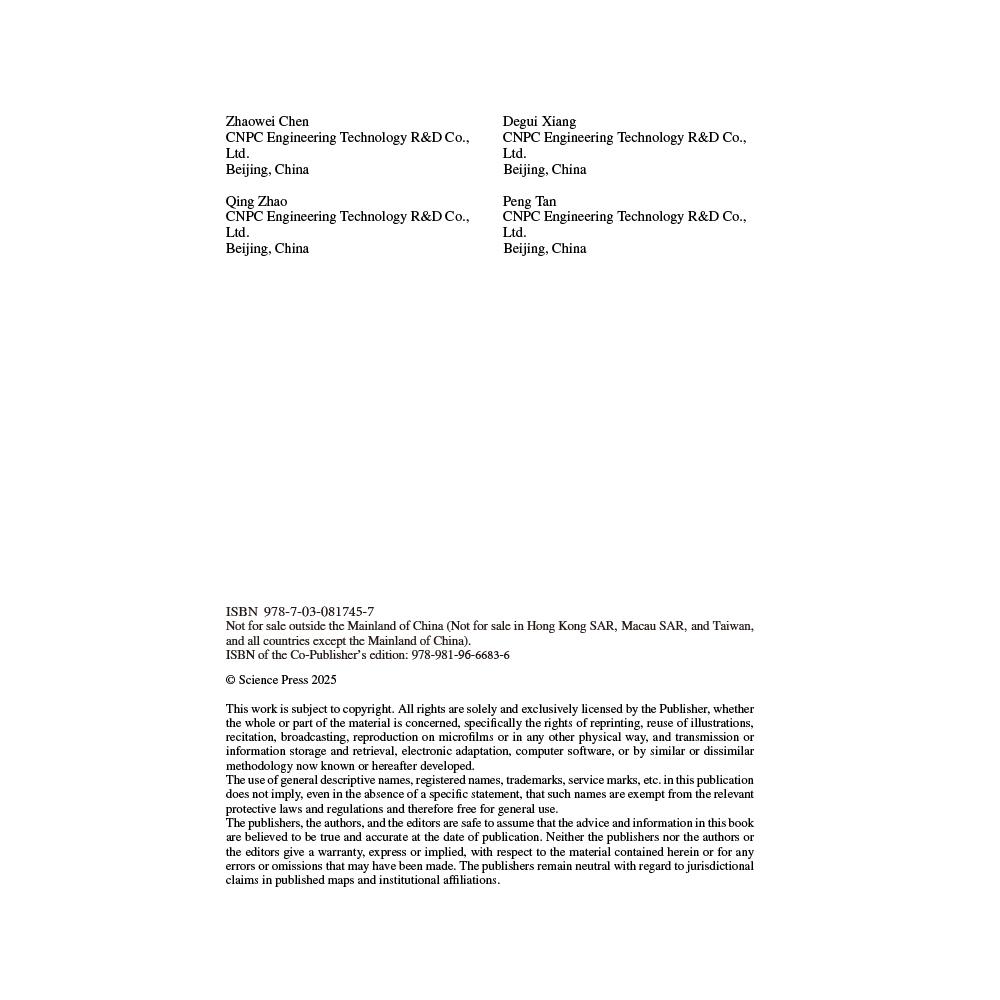 Zhaowei Chen
CNPC Engineering Technology R&D Co., Ltd.
Beijing, China

Qing Zhao
CNPC Engineering Technology R&D Co., Ltd.
Beijing, China

Degui Xiang
CNPC Engineering Technology R&D Co., Ltd.
Beijing, China

Peng Tan
CNPC Engineering Technology R&D Co., Ltd.
Beijing, China

ISBN 978-7-03-081745-7
Not for sale outside the Mainland of China (Not for sale in Hong Kong SAR, Macau SAR, and Taiwan, and all countries except the Mainland of China).
ISBN of the Co-Publisher's edition: 978-981-96-6683-6

© Science Press 2025

This work is subject to copyright. All rights are solely and exclusively licensed by the Publisher, whether the whole or part of the material is concerned, specifically the rights of reprinting, reuse of illustrations, recitation, broadcasting, reproduction on microfilms or in any other physical way, and transmission or information storage and retrieval, electronic adaptation, computer software, or by similar or dissimilar methodology now known or hereafter developed.
The use of general descriptive names, registered names, trademarks, service marks, etc. in this publication does not imply, even in the absence of a specific statement, that such names are exempt from the relevant protective laws and regulations and therefore free for general use.
The publishers, the authors, and the editors are safe to assume that the advice and information in this book are believed to be true and accurate at the date of publication. Neither the publishers nor the authors or the editors give a warranty, express or implied, with respect to the material contained herein or for any errors or omissions that may have been made. The publishers remain neutral with regard to jurisdictional claims in published maps and institutional affiliations.